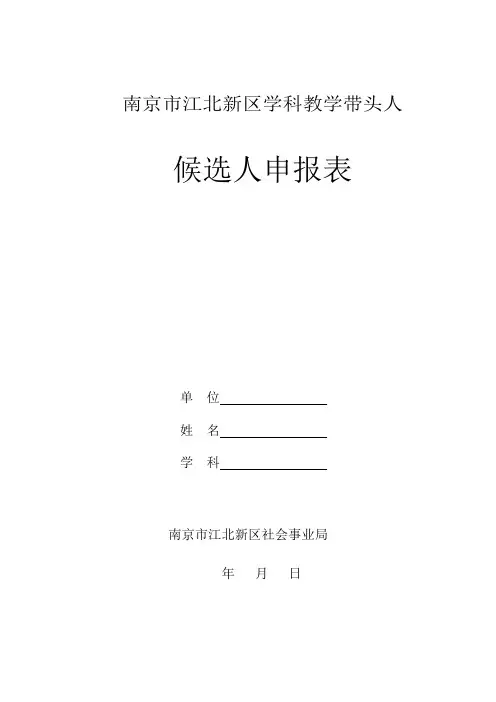 南京市江北新区学科教学带头人

候选人申报表

单 位____

姓 名____

学 科____

南京市江北新区社会事业局

年 月 日